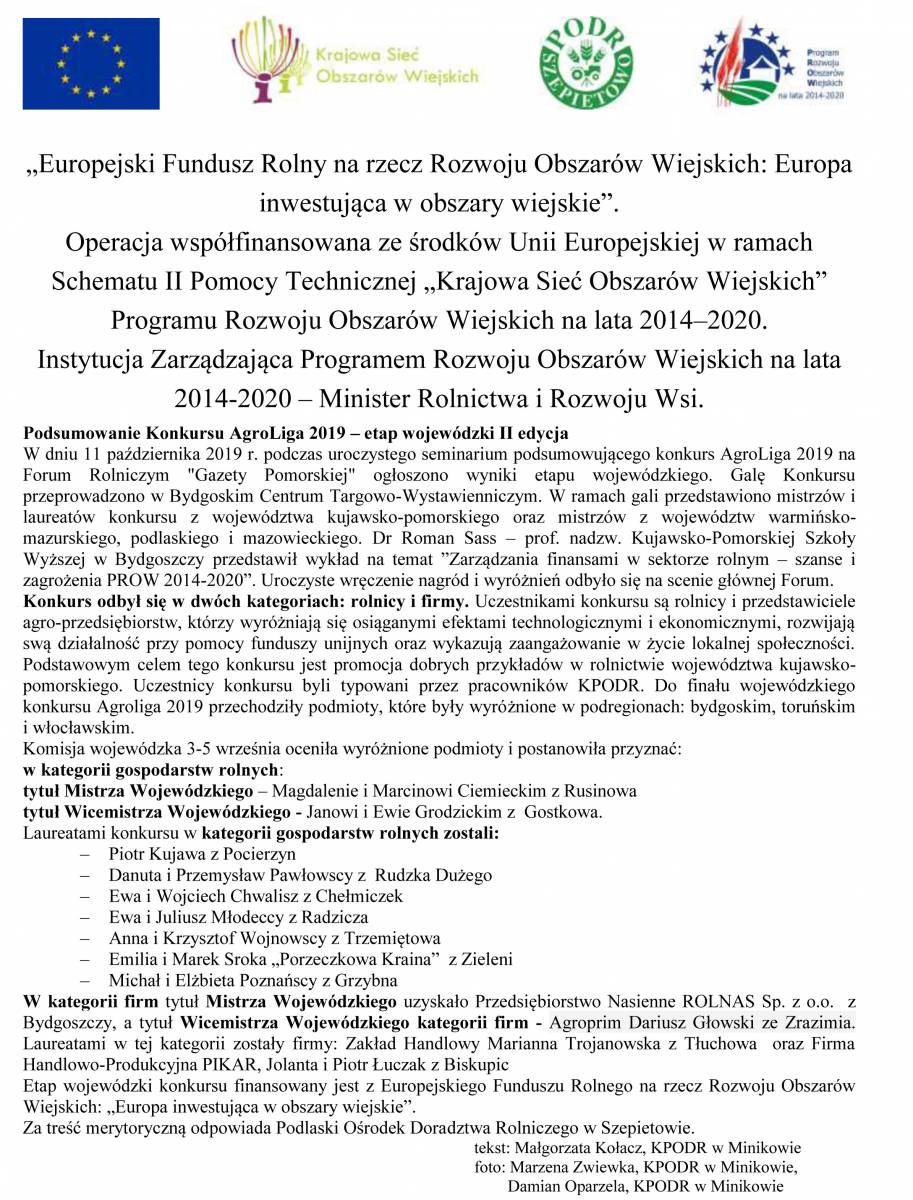 Krajowa Sieć Obszarów Wiejskich

PODR SZEPIETOWO

Program Rozwoju Obszarów Wiejskich na lata 2014-2020

„Europejski Fundusz Rolny na rzecz Rozwoju Obszarów Wiejskich: Europa inwestująca w obszary wiejskie”.
Operacja współfinansowana ze środków Unii Europejskiej w ramach Schematu II Pomocy Technicznej „Krajowa Sieć Obszarów Wiejskich” Programu Rozwoju Obszarów Wiejskich na lata 2014–2020.
Instytucja Zarządzająca Programem Rozwoju Obszarów Wiejskich na lata 2014-2020 – Minister Rolnictwa i Rozwoju Wsi.

Podsumowanie Konkursu AgroLiga 2019 – etap wojewódzki II edycja
W dniu 11 października 2019 r. podczas uroczystego seminarium podsumowującego konkurs AgroLiga 2019 na Forum Rolniczym "Gazety Pomorskiej" ogłoszono wyniki etapu wojewódzkiego. Galę Konkursu przeprowadzono w Bydgoskim Centrum Targowo-Wystawienniczym. W ramach gali przedstawiono mistrzów i laureatów konkursu z województwa kujawsko-pomorskiego oraz mistrzów z województw warmińsko-mazurskiego, podlaskiego i mazowieckiego. Dr Roman Sass – prof. nadzw. Kujawsko-Pomorskiej Szkoły Wyższej w Bydgoszczy przedstawił wykład na temat ”Zarządzania finansami w sektorze rolnym – szanse i zagrożenia PROW 2014-2020”. Uroczyste wręczenie nagród i wyróżnień odbyło się na scenie głównej Forum.
Konkurs odbył się w dwóch kategoriach: rolnicy i firmy. Uczestnikami konkursu są rolnicy i przedstawiciele agro-przedsiębiorstw, którzy wyróżniają się osiąganymi efektami technologicznymi i ekonomicznymi, rozwijają swą działalność przy pomocy funduszy unijnych oraz wykazują zaangażowanie w życie lokalnej społeczności. Podstawowym celem tego konkursu jest promocja dobrych przykładów w rolnictwie województwa kujawsko-pomorskiego. Uczestnicy konkursu byli typowani przez pracowników KPODR. Do finału wojewódzkiego konkursu Agroliga 2019 przechodziły podmioty, które były wyróżnione w podregionach: bydgoskim, toruńskim i włocławskim.
Komisja wojewódzka 3-5 września oceniła wyróżnione podmioty i postanowiła przyznać:
w kategorii gospodarstw rolnych:
tytuł Mistrza Wojewódzkiego – Magdalenie i Marcinowi Ciemieckim z Rusinowa
tytuł Wicemistrza Wojewódzkiego - Janowi i Ewie Grodzickim z Gostkowa.
Laureatami konkursu w kategorii gospodarstw rolnych zostali:
– Piotr Kujawa z Pocierzyn
– Danuta i Przemysław Pawłowscy z Rudzka Dużego
– Ewa i Wojciech Chwalisz z Chełmiczek
– Ewa i Juliusz Młodeccy z Radzicza
– Anna i Krzysztof Wojnowscy z Trzemiętowa
– Emilia i Marek Sroka „Porzeczkowa Kraina” z Zieleni
– Michał i Elżbieta Poznańscy z Grzybna
W kategorii firm tytuł Mistrza Wojewódzkiego uzyskało Przedsiębiorstwo Nasienne ROLNAS Sp. z o.o. z Bydgoszczy, a tytuł Wicemistrza Wojewódzkiego kategorii firm - Agroprim Dariusz Głowski ze Zrazimia.
Laureatami w tej kategorii zostały firmy: Zakład Handlowy Marianna Trojanowska z Tłuchowa oraz Firma Handlowo-Produkcyjna PIKAR, Jolanta i Piotr Łuczak z Biskupic
Etap wojewódzki konkursu finansowany jest z Europejskiego Funduszu Rolnego na rzecz Rozwoju Obszarów Wiejskich: „Europa inwestująca w obszary wiejskie”.
Za treść merytoryczną odpowiada Podlaski Ośrodek Doradztwa Rolniczego w Szepietowie.
tekst: Małgorzata Kołacz, KPODR w Minikowie
foto: Marzena Zwiewka, KPODR w Minikowie,
Damian Oparzela, KPODR w Minikowie